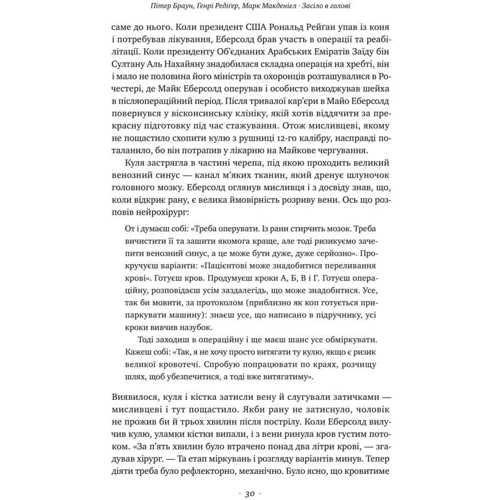 Пітер Браун, Генрі Редігер, Марк Макденіел · Засіло в голові

саме до нього. Коли президент США Рональд Рейґан упав із коня і потребував лікування, Еберсолд брав участь в операції та реабілітації. Коли президенту Об'єднаних Арабських Еміратів Заїду бін Султану Аль Нахайяну знадобилася складна операція на хребті, він і мало не половина його міністрів та охоронців розташувалися в Рочестері, де Майк Еберсолд оперував і особисто виходжував шейха в післяопераційний період. Після тривалої кар'єри в Майо Еберсолд повернувся у вісконсинську клініку, якій хотів віддячити за прекрасну підготовку під час стажування. Отож мисливцеві, якому не пощастило схопити кулю з рушниці 12-го калібру, насправді поталанило, бо він потрапив у лікарню на Майкове чергування.

Куля застрягла в частині черепа, під якою проходить великий венозний синус — канал м'яких тканин, який дренує шлуночок головного мозку. Еберсолд оглянув мисливця і з досвіду знав, що, коли відкриє рану, є велика ймовірність розриву вени. Ось що розповів нейрохірург:

От і думаєш собі: «Треба оперувати. Із рани стирчить мозок. Треба вичистити її та зашити якомога краще, але тоді ризикуємо зачепити венозний синус, а це може бути дуже, дуже серйозно». Прокручуєш варіанти: «Пацієнтові може знадобитися переливання крові». Готуєш кров. Продумуєш кроки А, Б, В і Г. Готуєш операційну, розповідаєш усім заздалегідь, що може знадобитися. Усе, так би мовити, за протоколом (приблизно як коп готується припаркувати машину): знаєш усе, що написано в підручнику, усі кроки вивчив назубок.

Тоді заходиш в операційну і ще маєш шанс усе обміркувати. Кажеш собі: «Так, я не хочу просто витягати ту кулю, якщо є ризик великої кровотечі. Спробую попрацювати по краях, розчищу шлях, щоб убезпечитися, а тоді вже витягатиму».

Виявилося, куля і кістка затисли вену й слугували затичками — мисливцеві і тут пощастило. Якби рану не затиснуло, чоловік не прожив би й трьох хвилин після пострілу. Коли Еберсолд вилучив кулю, уламки кістки випали, і з вени ринула кров густим потоком. «За п'ять хвилин було втрачено понад два літри крові, — згадував хірург. — Та етап міркувань і розгляду варіантів минув. Тепер діяти треба було рефлекторно, механічно. Було ясно, що кровитиме

· 30 ·